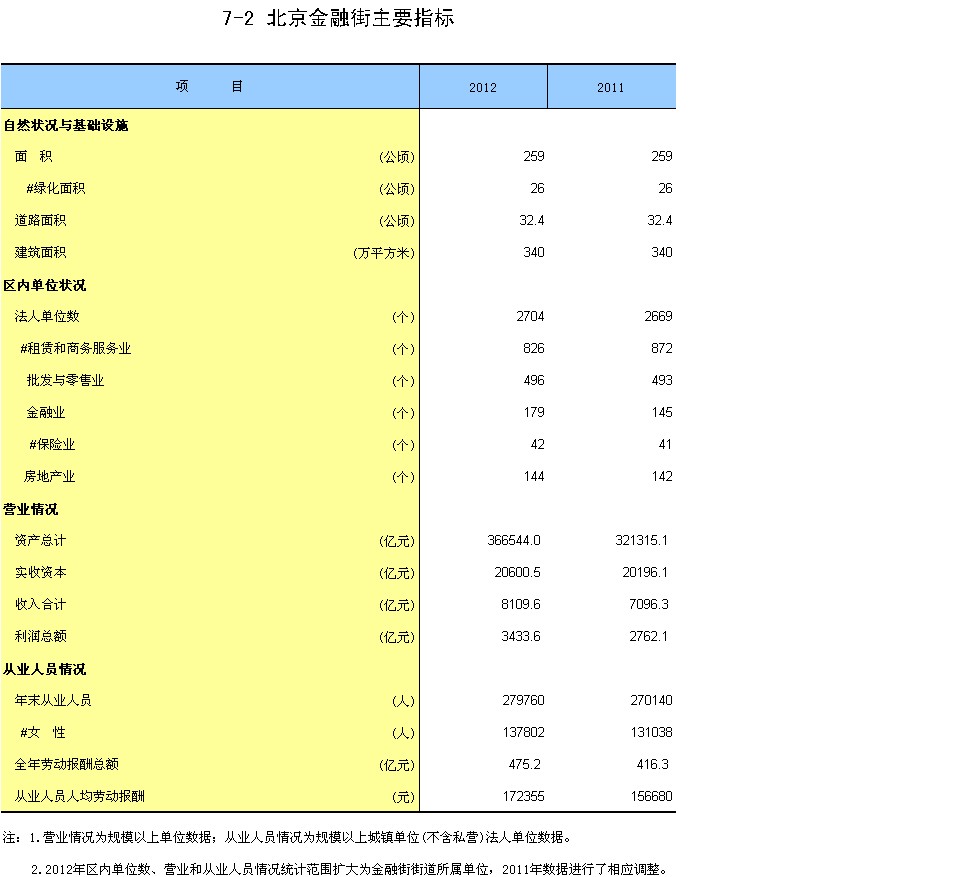 7-2 北京金融街主要指标

| 项 目 | | 2012 | 2011 |
|---|---|---|---|
| 自然状况与基础设施 | | | |
| 面 积 | (公顷) | 259 | 259 |
| #绿化面积 | (公顷) | 26 | 26 |
| 道路面积 | (公顷) | 32.4 | 32.4 |
| 建筑面积 | (万平方米) | 340 | 340 |
| 区内单位状况 | | | |
| 法人单位数 | (个) | 2704 | 2669 |
| #租赁和商务服务业 | (个) | 826 | 872 |
| 批发与零售业 | (个) | 496 | 493 |
| 金融业 | (个) | 179 | 145 |
| #保险业 | (个) | 42 | 41 |
| 房地产业 | (个) | 144 | 142 |
| 营业情况 | | | |
| 资产总计 | (亿元) | 366544.0 | 321315.1 |
| 实收资本 | (亿元) | 20600.5 | 20196.1 |
| 收入合计 | (亿元) | 8109.6 | 7096.3 |
| 利润总额 | (亿元) | 3433.6 | 2762.1 |
| 从业人员情况 | | | |
| 年末从业人员 | (人) | 279760 | 270140 |
| #女 性 | (人) | 137802 | 131038 |
| 全年劳动报酬总额 | (亿元) | 475.2 | 416.3 |
| 从业人员人均劳动报酬 | (元) | 172355 | 156680 |

注：1.营业情况为规模以上单位数据；从业人员情况为规模以上城镇单位(不含私营)法人单位数据。

2.2012年区内单位数、营业和从业人员情况统计范围扩大为金融街街道所属单位，2011年数据进行了相应调整。